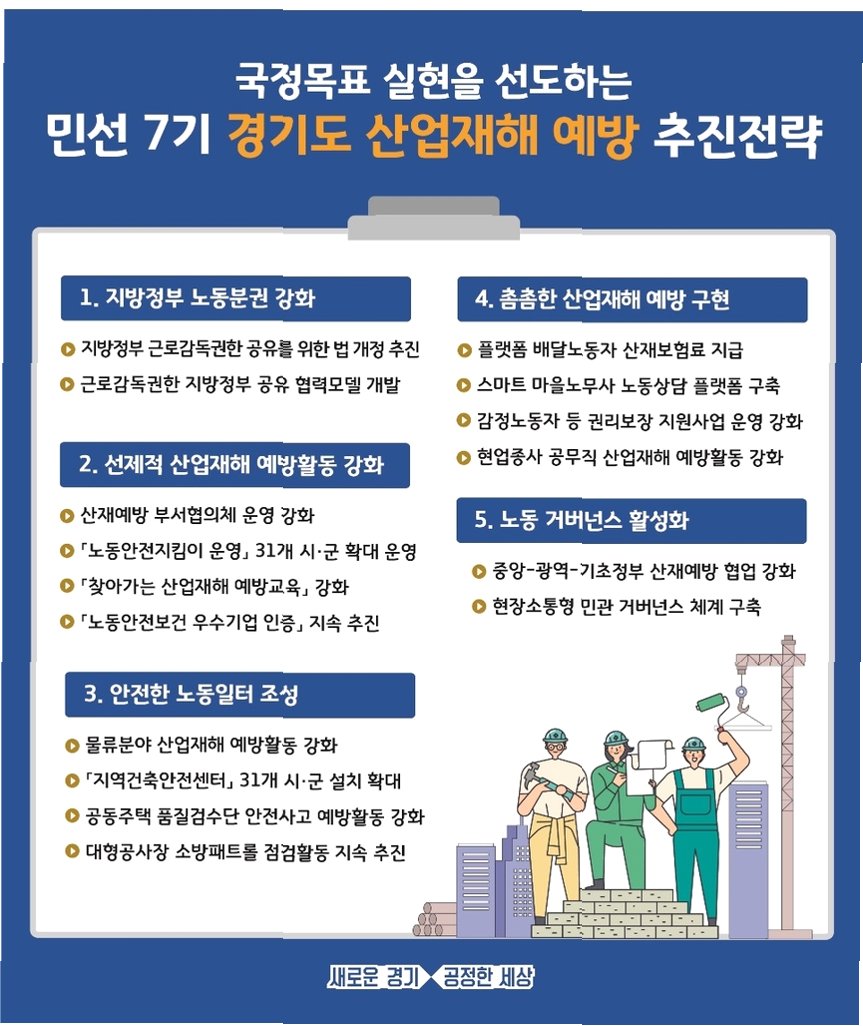 국정목표 실현을 선도하는
민선 7기 경기도 산업재해 예방 추진전략

1. 지방정부 노동분권 강화

지방정부 근로감독권한 공유를 위한 법 개정 추진
근로감독권한 지방정부 공유 협력모델 개발

2. 선제적 산업재해 예방활동 강화

산재예방 부서협의체 운영 강화
「노동안전지킴이 운영」 31개 시·군 확대 운영
「찾아가는 산업재해 예방교육」 강화
「노동안전보건 우수기업 인증」 지속 추진

3. 안전한 노동일터 조성

물류분야 산업재해 예방활동 강화
「지역건축안전센터」 31개 시·군 설치 확대
공동주택 품질검수단 안전사고 예방활동 강화
대형공사장 소방패트롤 점검활동 지속 추진

4. 촘촘한 산업재해 예방 구현

플랫폼 배달노동자 산재보험료 지급
스마트 마을노무사 노동상담 플랫폼 구축
감정노동자 등 권리보장 지원사업 운영 강화
현업종사 공무직 산업재해 예방활동 강화

5. 노동 거버넌스 활성화

중앙-광역-기초정부 산재예방 협업 강화
현장소통형 민관 거버넌스 체계 구축

새로운 경기 공정한 세상